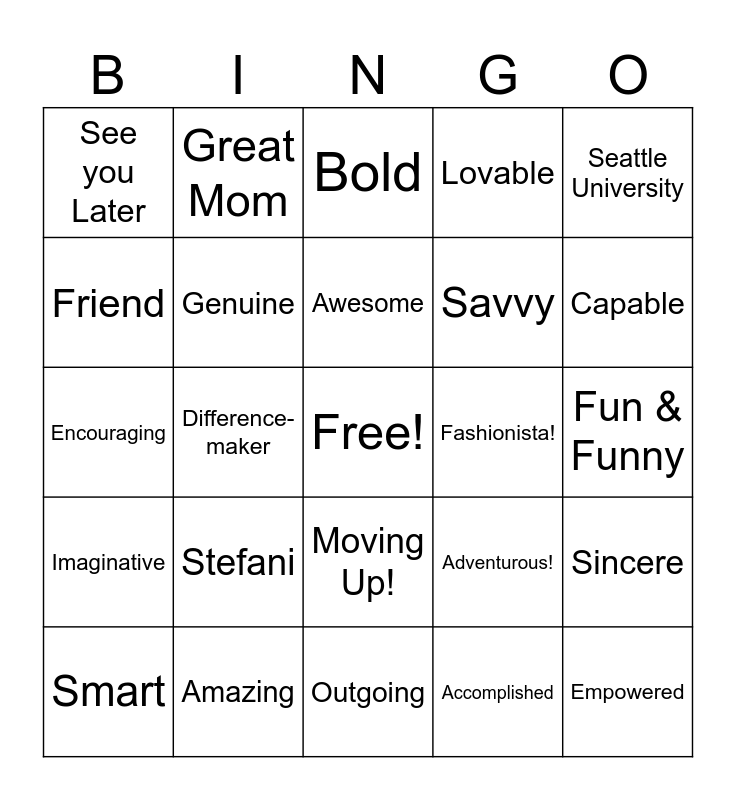 | B | I | N | G | O |
|---|---|---|---|---|
| See you Later | Great Mom | Bold | Lovable | Seattle University |
| Friend | Genuine | Awesome | Savvy | Capable |
| Encouraging | Difference-maker | Free! | Fashionista! | Fun & Funny |
| Imaginative | Stefani | Moving Up! | Adventurous! | Sincere |
| Smart | Amazing | Outgoing | Accomplished | Empowered |